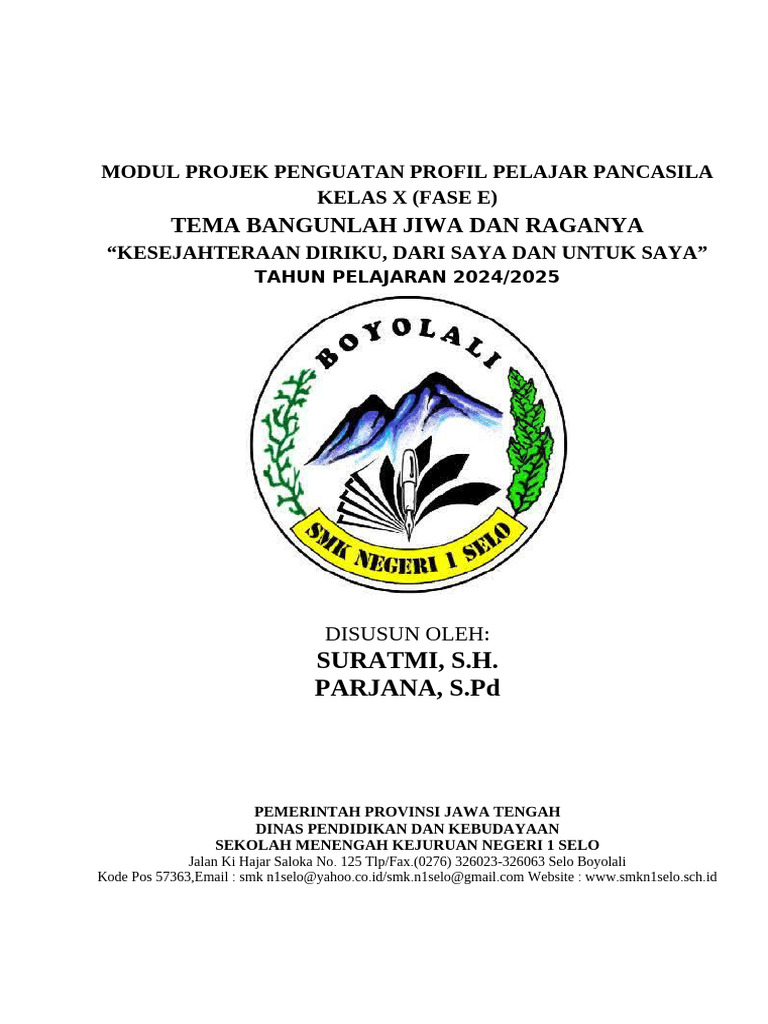 MODUL PROJEK PENGUATAN PROFIL PELAJAR PANCASILA
KELAS X (FASE E)
TEMA BANGUNLAH JIWA DAN RAGANYA
“KESEJAHTERAAN DIRIKU, DARI SAYA DAN UNTUK SAYA”
TAHUN PELAJARAN 2024/2025

BOYOLALI
SMK NEGERI 1 SELO

DISUSUN OLEH:
SURATMI, S.H.
PARJANA, S.Pd

PEMERINTAH PROVINSI JAWA TENGAH
DINAS PENDIDIKAN DAN KEBUDAYAAN
SEKOLAH MENENGAH KEJURUAN NEGERI 1 SELO
Jalan Ki Hajar Saloka No. 125 Tlp/Fax.(0276) 326023-326063 Selo Boyolali
Kode Pos 57363,Email : smk n1selo@yahoo.co.id/smk.n1selo@gmail.com Website : www.smkn1selo.sch.id